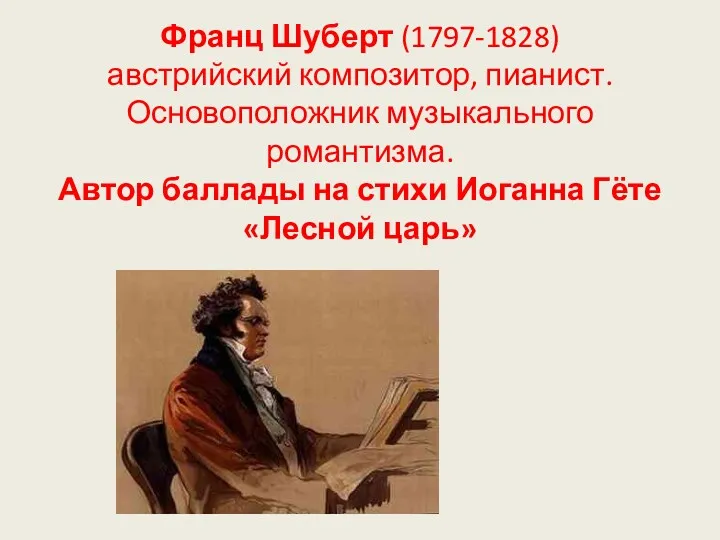 Франц Шуберт (1797-1828) австрийский композитор, пианист. Основоположник музыкального романтизма.
Автор баллады на стихи Иоганна Гёте «Лесной царь»